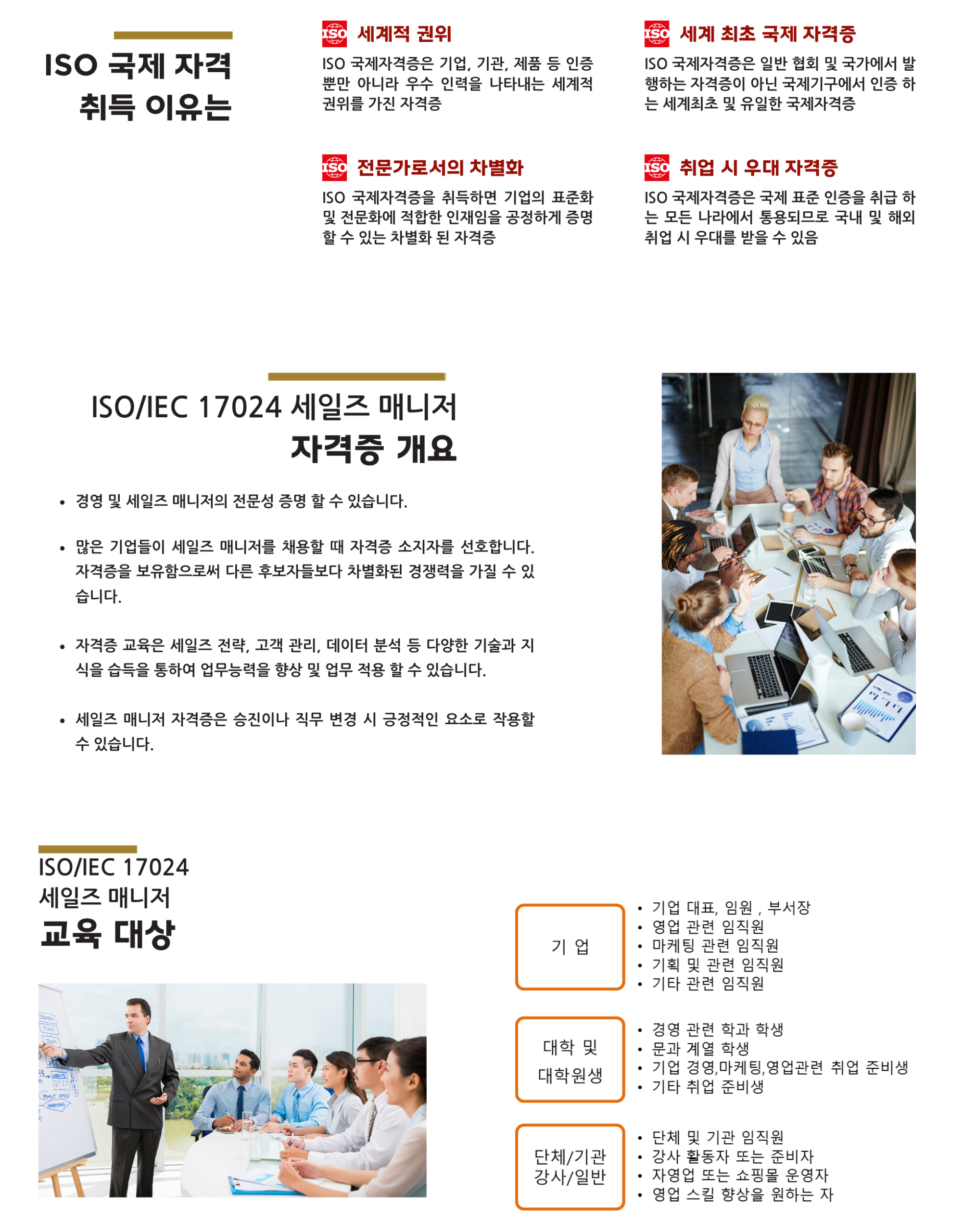 ISO 국제 자격
취득 이유는

세계적 권위

ISO 국제자격증은 기업, 기관, 제품 등 인증 뿐만 아니라 우수 인력을 나타내는 세계적 권위를 가진 자격증

세계 최초 국제 자격증

ISO 국제자격증은 일반 협회 및 국가에서 발행하는 자격증이 아닌 국제기구에서 인증 하는 세계최초 및 유일한 국제자격증

전문가로서의 차별화

ISO 국제자격증을 취득하면 기업의 표준화 및 전문화에 적합한 인재임을 공정하게 증명 할 수 있는 차별화 된 자격증

취업 시 우대 자격증

ISO 국제자격증은 국제 표준 인증을 취급 하는 모든 나라에서 통용되므로 국내 및 해외 취업 시 우대를 받을 수 있음

ISO/IEC 17024 세일즈 매니저
자격증 개요

• 경영 및 세일즈 매니저의 전문성 증명 할 수 있습니다.

• 많은 기업들이 세일즈 매니저를 채용할 때 자격증 소지자를 선호합니다. 자격증을 보유함으로써 다른 후보자들보다 차별화된 경쟁력을 가질 수 있습니다.

• 자격증 교육은 세일즈 전략, 고객 관리, 데이터 분석 등 다양한 기술과 지식을 습득을 통하여 업무능력을 향상 및 업무 적용 할 수 있습니다.

• 세일즈 매니저 자격증은 승진이나 직무 변경 시 긍정적인 요소로 작용할 수 있습니다.

ISO/IEC 17024
세일즈 매니저
교육 대상

기 업

• 기업 대표, 임원 , 부서장
• 영업 관련 임직원
• 마케팅 관련 임직원
• 기획 및 관련 임직원
• 기타 관련 임직원

대학 및
대학원생

• 경영 관련 학과 학생
• 문과 계열 학생
• 기업 경영,마케팅,영업관련 취업 준비생
• 기타 취업 준비생

단체/기관
강사/일반

• 단체 및 기관 임직원
• 강사 활동자 또는 준비자
• 자영업 또는 쇼핑몰 운영자
• 영업 스킬 향상을 원하는 자